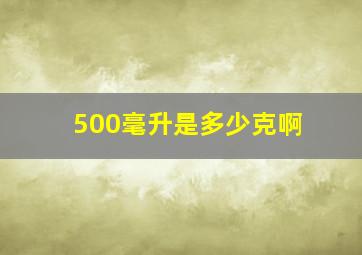 500毫升是多少克啊